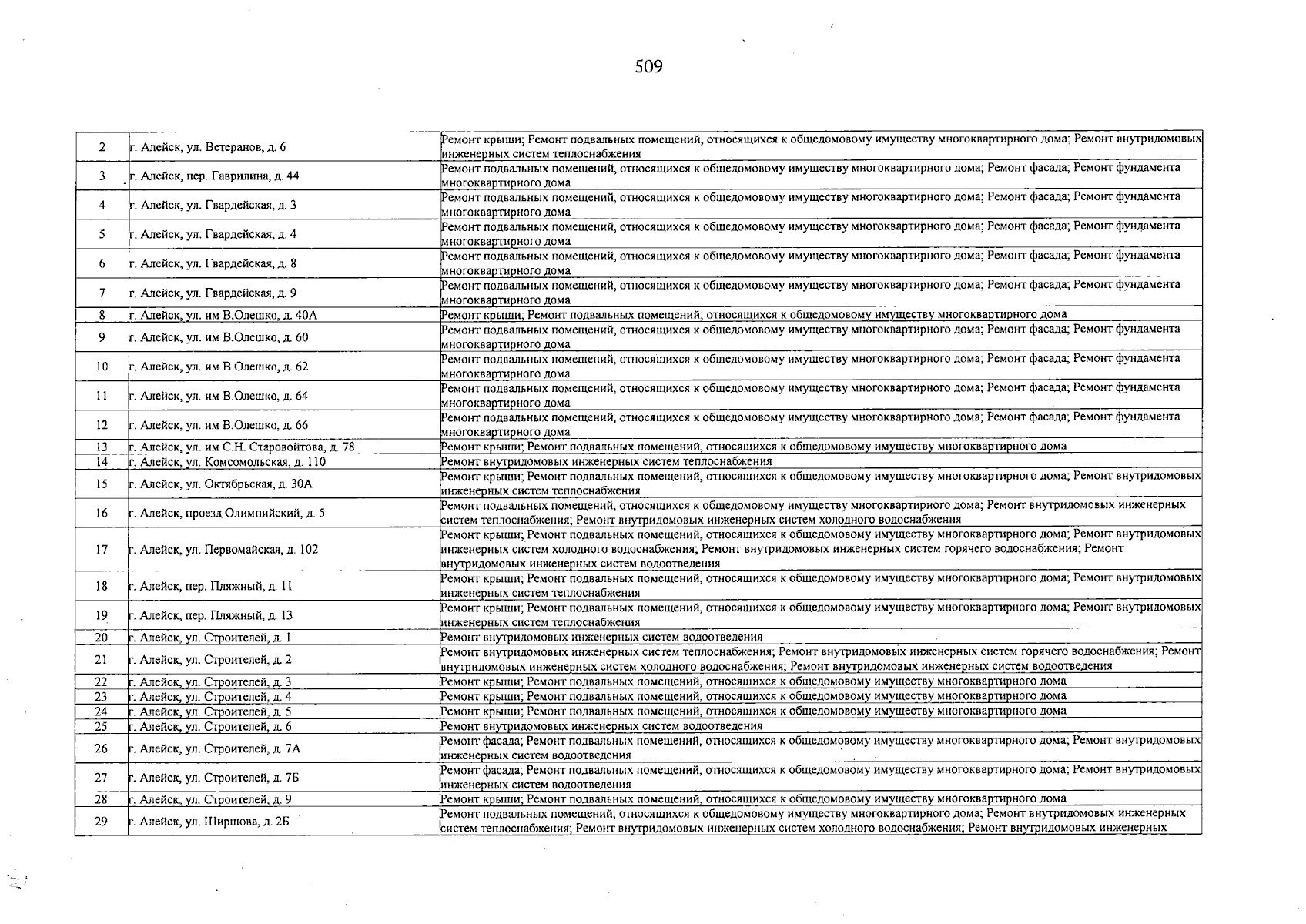 509

| 2 | г. Алейск, ул. Ветеранов, д. 6 | Ремонт крыши; Ремонт подвальных помещений, относящихся к общедомовому имуществу многоквартирного дома; Ремонт внутридомовых инженерных систем теплоснабжения |
|---|---|---|
| 3 | г. Алейск, пер. Гаврилина, д. 44 | Ремонт подвальных помещений, относящихся к общедомовому имуществу многоквартирного дома; Ремонт фасада; Ремонт фундамента многоквартирного дома |
| 4 | г. Алейск, ул. Гвардейская, д. 3 | Ремонт подвальных помещений, относящихся к общедомовому имуществу многоквартирного дома; Ремонт фасада; Ремонт фундамента многоквартирного дома |
| 5 | г. Алейск, ул. Гвардейская, д. 4 | Ремонт подвальных помещений, относящихся к общедомовому имуществу многоквартирного дома; Ремонт фасада; Ремонт фундамента многоквартирного дома |
| 6 | г. Алейск, ул. Гвардейская, д. 8 | Ремонт подвальных помещений, относящихся к общедомовому имуществу многоквартирного дома; Ремонт фасада; Ремонт фундамента многоквартирного дома |
| 7 | г. Алейск, ул. Гвардейская, д. 9 | Ремонт подвальных помещений, относящихся к общедомовому имуществу многоквартирного дома; Ремонт фасада; Ремонт фундамента многоквартирного дома |
| 8 | г. Алейск, ул. им В.Олешко, д. 40А | Ремонт крыши; Ремонт подвальных помещений, относящихся к общедомовому имуществу многоквартирного дома |
| 9 | г. Алейск, ул. им В.Олешко, д. 60 | Ремонт подвальных помещений, относящихся к общедомовому имуществу многоквартирного дома; Ремонт фасада; Ремонт фундамента многоквартирного дома |
| 10 | г. Алейск, ул. им В.Олешко, д. 62 | Ремонт подвальных помещений, относящихся к общедомовому имуществу многоквартирного дома; Ремонт фасада; Ремонт фундамента многоквартирного дома |
| 11 | г. Алейск, ул. им В.Олешко, д. 64 | Ремонт подвальных помещений, относящихся к общедомовому имуществу многоквартирного дома; Ремонт фасада; Ремонт фундамента многоквартирного дома |
| 12 | г. Алейск, ул. им В.Олешко, д. 66 | Ремонт подвальных помещений, относящихся к общедомовому имуществу многоквартирного дома; Ремонт фасада; Ремонт фундамента многоквартирного дома |
| 13 | г. Алейск, ул. им С.Н. Старовойтова, д. 78 | Ремонт крыши; Ремонт подвальных помещений, относящихся к общедомовому имуществу многоквартирного дома |
| 14 | г. Алейск, ул. Комсомольская, д. 110 | Ремонт внутридомовых инженерных систем теплоснабжения |
| 15 | г. Алейск, ул. Октябрьская, д. 30А | Ремонт крыши; Ремонт подвальных помещений, относящихся к общедомовому имуществу многоквартирного дома; Ремонт внутридомовых инженерных систем теплоснабжения |
| 16 | г. Алейск, проезд Олимпийский, д. 5 | Ремонт подвальных помещений, относящихся к общедомовому имуществу многоквартирного дома; Ремонт внутридомовых инженерных систем теплоснабжения; Ремонт внутридомовых инженерных систем холодного водоснабжения |
| 17 | г. Алейск, ул. Первомайская, д. 102 | Ремонт крыши; Ремонт подвальных помещений, относящихся к общедомовому имуществу многоквартирного дома; Ремонт внутридомовых инженерных систем холодного водоснабжения; Ремонт внутридомовых инженерных систем горячего водоснабжения; Ремонт внутридомовых инженерных систем водоотведения |
| 18 | г. Алейск, пер. Пляжный, д. 11 | Ремонт крыши; Ремонт подвальных помещений, относящихся к общедомовому имуществу многоквартирного дома; Ремонт внутридомовых инженерных систем теплоснабжения |
| 19 | г. Алейск, пер. Пляжный, д. 13 | Ремонт крыши; Ремонт подвальных помещений, относящихся к общедомовому имуществу многоквартирного дома; Ремонт внутридомовых инженерных систем теплоснабжения |
| 20 | г. Алейск, ул. Строителей, д. 1 | Ремонт внутридомовых инженерных систем водоотведения |
| 21 | г. Алейск, ул. Строителей, д. 2 | Ремонт внутридомовых инженерных систем теплоснабжения; Ремонт внутридомовых инженерных систем горячего водоснабжения; Ремонт внутридомовых инженерных систем холодного водоснабжения; Ремонт внутридомовых инженерных систем водоотведения |
| 22 | г. Алейск, ул. Строителей, д. 3 | Ремонт крыши; Ремонт подвальных помещений, относящихся к общедомовому имуществу многоквартирного дома |
| 23 | г. Алейск, ул. Строителей, д. 4 | Ремонт крыши; Ремонт подвальных помещений, относящихся к общедомовому имуществу многоквартирного дома |
| 24 | г. Алейск, ул. Строителей, д. 5 | Ремонт крыши; Ремонт подвальных помещений, относящихся к общедомовому имуществу многоквартирного дома |
| 25 | г. Алейск, ул. Строителей, д. 6 | Ремонт внутридомовых инженерных систем водоотведения |
| 26 | г. Алейск, ул. Строителей, д. 7А | Ремонт фасада; Ремонт подвальных помещений, относящихся к общедомовому имуществу многоквартирного дома; Ремонт внутридомовых инженерных систем водоотведения |
| 27 | г. Алейск, ул. Строителей, д. 7Б | Ремонт фасада; Ремонт подвальных помещений, относящихся к общедомовому имуществу многоквартирного дома; Ремонт внутридомовых инженерных систем водоотведения |
| 28 | г. Алейск, ул. Строителей, д. 9 | Ремонт крыши; Ремонт подвальных помещений, относящихся к общедомовому имуществу многоквартирного дома |
| 29 | г. Алейск, ул. Ширшова, д. 2Б | Ремонт подвальных помещений, относящихся к общедомовому имуществу многоквартирного дома; Ремонт внутридомовых инженерных систем теплоснабжения; Ремонт внутридомовых инженерных систем холодного водоснабжения; Ремонт внутридомовых инженерных |